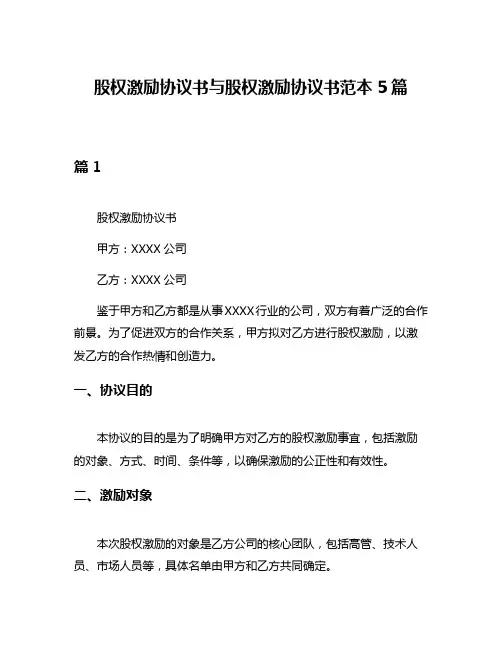 股权激励协议书与股权激励协议书范本 5 篇

篇 1

股权激励协议书

甲方：XXXX 公司

乙方：XXXX 公司

鉴于甲方和乙方都是从事XXXX行业的公司，双方有着广泛的合作前景。为了促进双方的合作关系，甲方拟对乙方进行股权激励，以激发乙方的合作热情和创造力。

一、协议目的

本协议的目的是为了明确甲方对乙方的股权激励事宜，包括激励的对象、方式、时间、条件等，以确保激励的公正性和有效性。

二、激励对象

本次股权激励的对象是乙方公司的核心团队，包括高管、技术人员、市场人员等，具体名单由甲方和乙方共同确定。